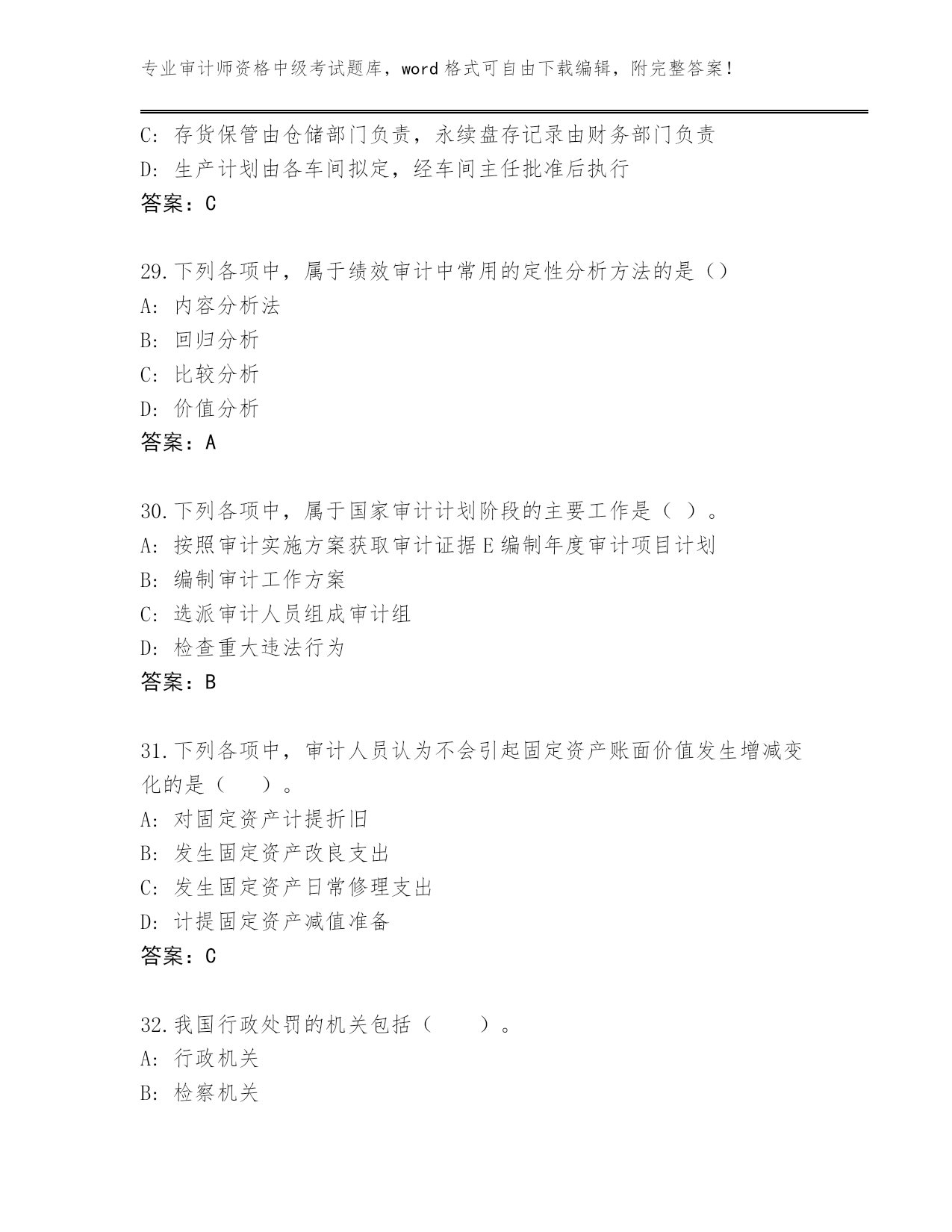 专业审计师资格中级考试题库，word 格式可自由下载编辑，附完整答案！

C: 存货保管由仓储部门负责，永续盘存记录由财务部门负责
D: 生产计划由各车间拟定，经车间主任批准后执行
答案：C

29.下列各项中，属于绩效审计中常用的定性分析方法的是（）
A: 内容分析法
B: 回归分析
C: 比较分析
D: 价值分析
答案：A

30.下列各项中，属于国家审计计划阶段的主要工作是（ ）。
A: 按照审计实施方案获取审计证据 E 编制年度审计项目计划
B: 编制审计工作方案
C: 选派审计人员组成审计组
D: 检查重大违法行为
答案：B

31.下列各项中，审计人员认为不会引起固定资产账面价值发生增减变化的是（ ）。
A: 对固定资产计提折旧
B: 发生固定资产改良支出
C: 发生固定资产日常修理支出
D: 计提固定资产减值准备
答案：C

32.我国行政处罚的机关包括（ ）。
A: 行政机关
B: 检察机关